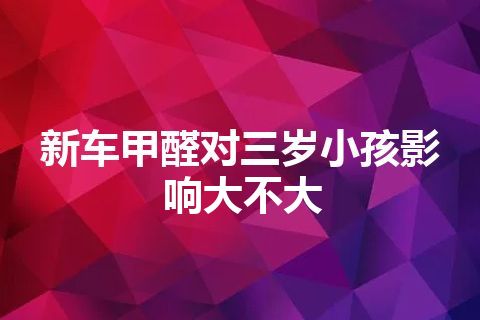 新车甲醛对三岁小孩影响大不大